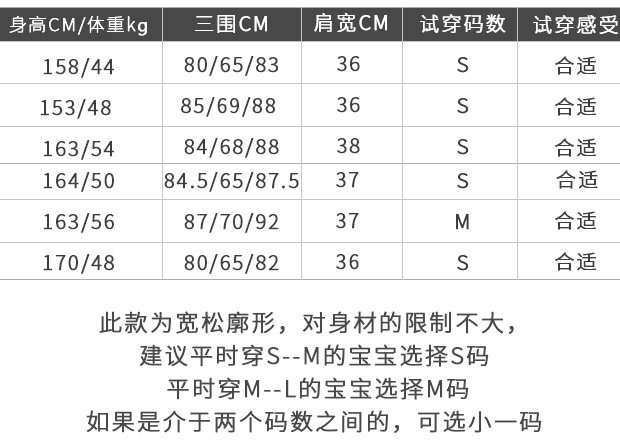 | 身高CM/体重kg | 三围CM | 肩宽CM | 试穿码数 | 试穿感受 |
|---|---|---|---|---|
| 158/44 | 80/65/83 | 36 | S | 合适 |
| 153/48 | 85/69/88 | 36 | S | 合适 |
| 163/54 | 84/68/88 | 38 | S | 合适 |
| 164/50 | 84.5/65/87.5 | 37 | S | 合适 |
| 163/56 | 87/70/92 | 37 | M | 合适 |
| 170/48 | 80/65/82 | 36 | S | 合适 |

此款为宽松廓形，对身材的限制不大，
建议平时穿S--M的宝宝选择S码
平时穿M--L的宝宝选择M码
如果是介于两个码数之间的，可选小一码